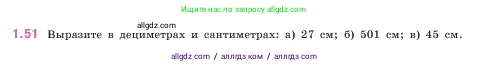 Ищите нас по запросу allgdz.com

allgdz.com

1.51 Выразите в дециметрах и сантиметрах: а) 27 см; б) 501 см; в) 45 см.

allgdz com / аллгдз ком / аллгдз com